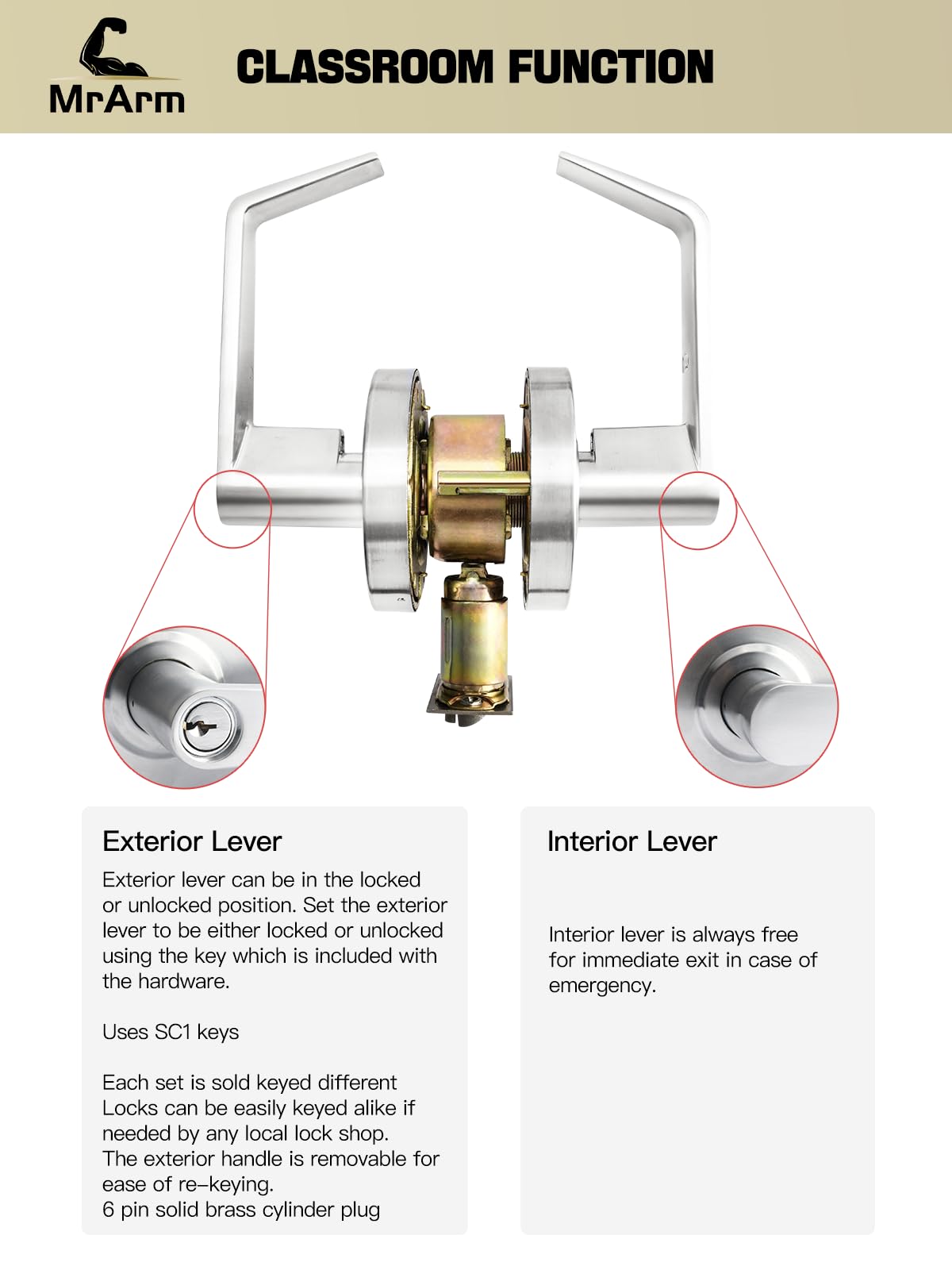 MrArm

CLASSROOM FUNCTION

Exterior Lever

Exterior lever can be in the locked or unlocked position. Set the exterior lever to be either locked or unlocked using the key which is included with the hardware.

Uses SC1 keys

Each set is sold keyed different
Locks can be easily keyed alike if needed by any local lock shop.
The exterior handle is removable for ease of re-keying.
6 pin solid brass cylinder plug

Interior Lever

Interior lever is always free for immediate exit in case of emergency.